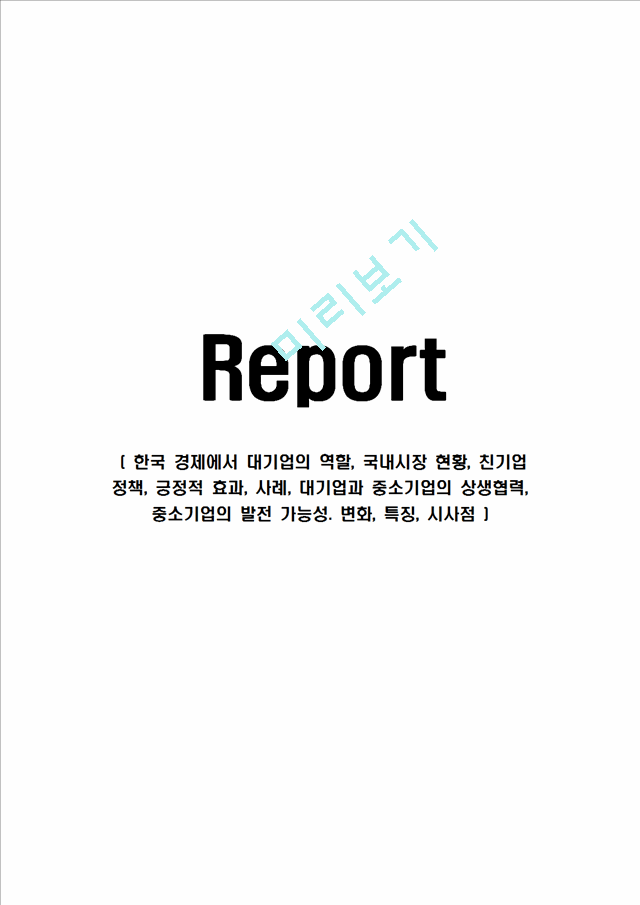 미리보기

Report

[ 한국 경제에서 대기업의 역할, 국내시장 현황, 친기업 정책, 긍정적 효과, 사례, 대기업과 중소기업의 상생협력, 중소기업의 발전 가능성. 변화, 특징, 시사점 ]